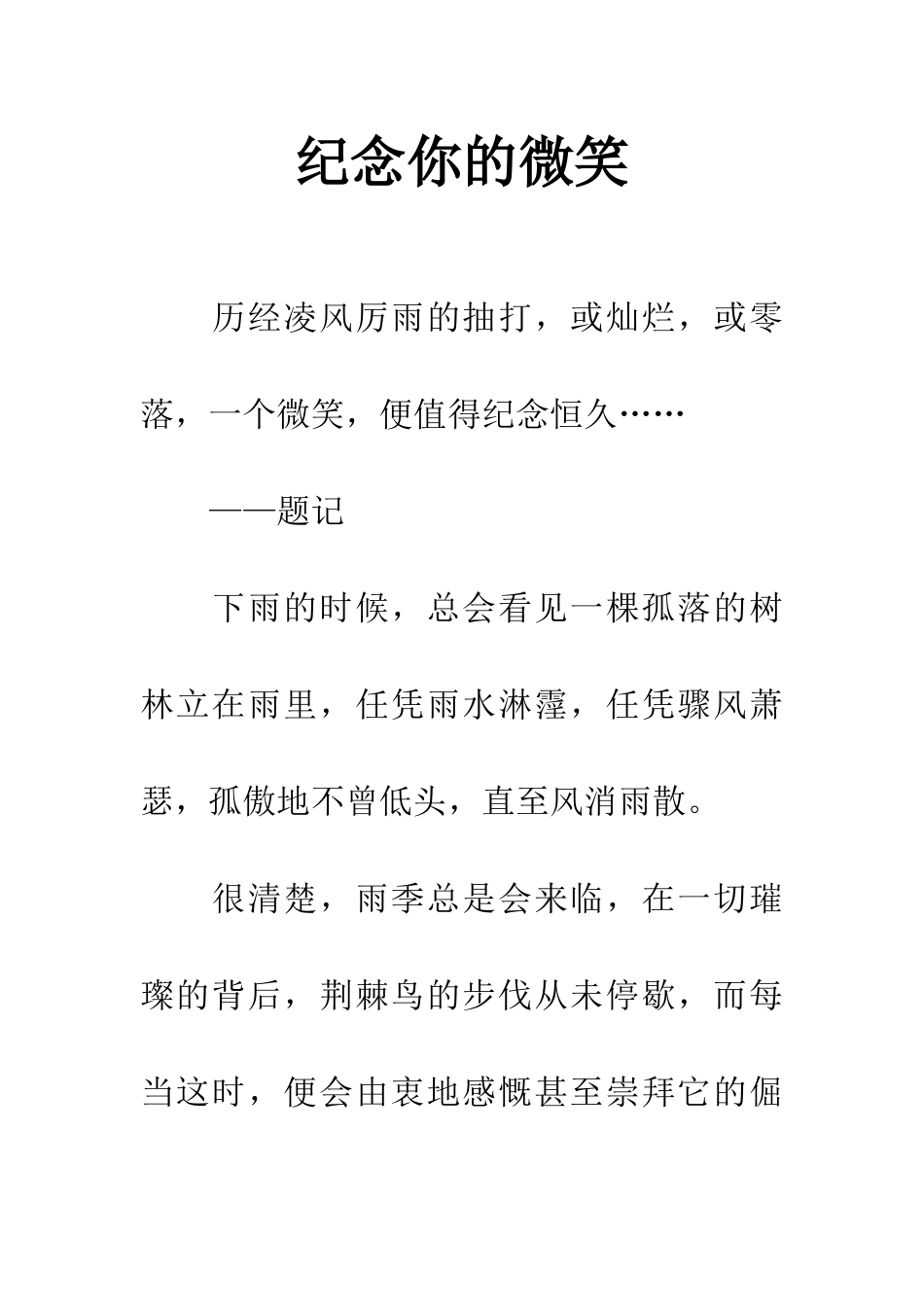 纪念你的微笑

历经凌风厉雨的抽打，或灿烂，或零落，一个微笑，便值得纪念恒久……

——题记

下雨的时候，总会看见一棵孤落的树林立在雨里，任凭雨水淋霪，任凭骤风萧瑟，孤傲地不曾低头，直至风消雨散。

很清楚，雨季总是会来临，在一切璀璨的背后，荆棘鸟的步伐从未停歇，而每当这时，便会由衷地感慨甚至崇拜它的倔